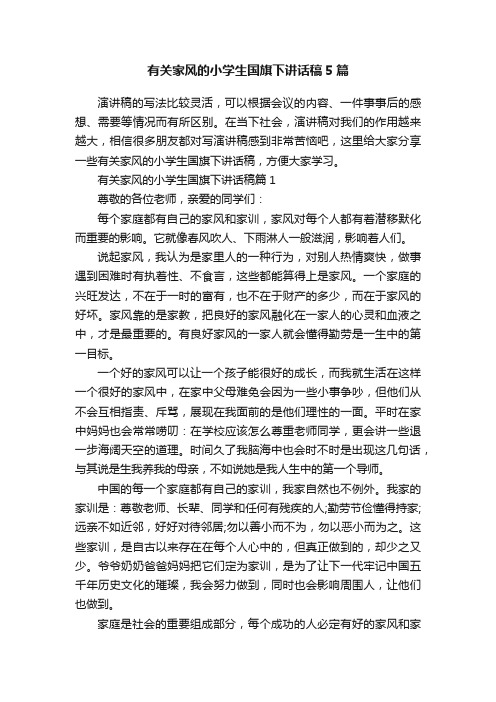 有关家风的小学生国旗下讲话稿5篇

演讲稿的写法比较灵活，可以根据会议的内容、一件事事后的感想、需要等情况而有所区别。在当下社会，演讲稿对我们的作用越来越大，相信很多朋友都对写演讲稿感到非常苦恼吧，这里给大家分享一些有关家风的小学生国旗下讲话稿，方便大家学习。

有关家风的小学生国旗下讲话稿篇1

尊敬的各位老师，亲爱的同学们：

每个家庭都有自己的家风和家训，家风对每个人都有着潜移默化而重要的影响。它就像春风吹人、下雨淋人一般滋润，影响着人们。

说起家风，我认为是家里人的一种行为，对别人热情爽快，做事遇到困难时有执着性、不食言，这些都能算得上是家风。一个家庭的兴旺发达，不在于一时的富有，也不在于财产的多少，而在于家风的好坏。家风靠的是家教，把良好的家风融化在一家人的心灵和血液之中，才是最重要的。有良好家风的一家人就会懂得勤劳是一生中的第一目标。

一个好的家风可以让一个孩子能很好的成长，而我就生活在这样一个很好的家风中，在家中父母难免会因为一些小事争吵，但他们从不会互相指责、斥骂，展现在我面前的是他们理性的一面。平时在家中妈妈也会常常唠叨：在学校应该怎么尊重老师同学，更会讲一些退一步海阔天空的道理。时间久了我脑海中也会时不时是出现这几句话，与其说是生我养我的母亲，不如说她是我人生中的第一个导师。

中国的每一个家庭都有自己的家训，我家自然也不例外。我家的家训是：尊敬老师、长辈、同学和任何有残疾的人;勤劳节俭懂得持家;远亲不如近邻，好好对待邻居;勿以善小而不为，勿以恶小而为之。这些家训，是自古以来存在在每个人心中的，但真正做到的，却少之又少。爷爷奶奶爸爸妈妈把它们定为家训，是为了让下一代牢记中国五千年历史文化的璀璨，我会努力做到，同时也会影响周围人，让他们也做到。

家庭是社会的重要组成部分，每个成功的人必定有好的家风和家